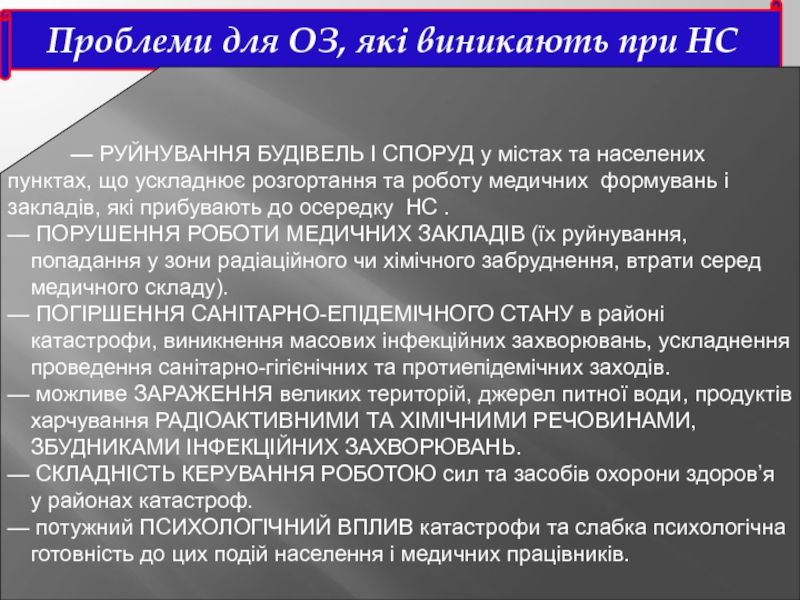 Проблеми для ОЗ, які виникають при НС

— РУЙНУВАННЯ БУДІВЕЛЬ І СПОРУД у містах та населених пунктах, що ускладнює розгортання та роботу медичних формувань і закладів, які прибувають до осередку НС .

— ПОРУШЕННЯ РОБОТИ МЕДИЧНИХ ЗАКЛАДІВ (їх руйнування, попадання у зони радіаційного чи хімічного забруднення, втрати серед медичного складу).

— ПОГІРШЕННЯ САНІТАРНО-ЕПІДЕМІЧНОГО СТАНУ в районі катастрофи, виникнення масових інфекційних захворювань, ускладнення проведення санітарно-гігієнічних та протиепідемічних заходів.

— можливе ЗАРАЖЕННЯ великих територій, джерел питної води, продуктів харчування РАДІОАКТИВНИМИ ТА ХІМІЧНИМИ РЕЧОВИНАМИ, ЗБУДНИКАМИ ІНФЕКЦІЙНИХ ЗАХВОРЮВАНЬ.

— СКЛАДНІСТЬ КЕРУВАННЯ РОБОТОЮ сил та засобів охорони здоров'я у районах катастроф.

— потужний ПСИХОЛОГІЧНИЙ ВПЛИВ катастрофи та слабка психологічна готовність до цих подій населення і медичних працівників.